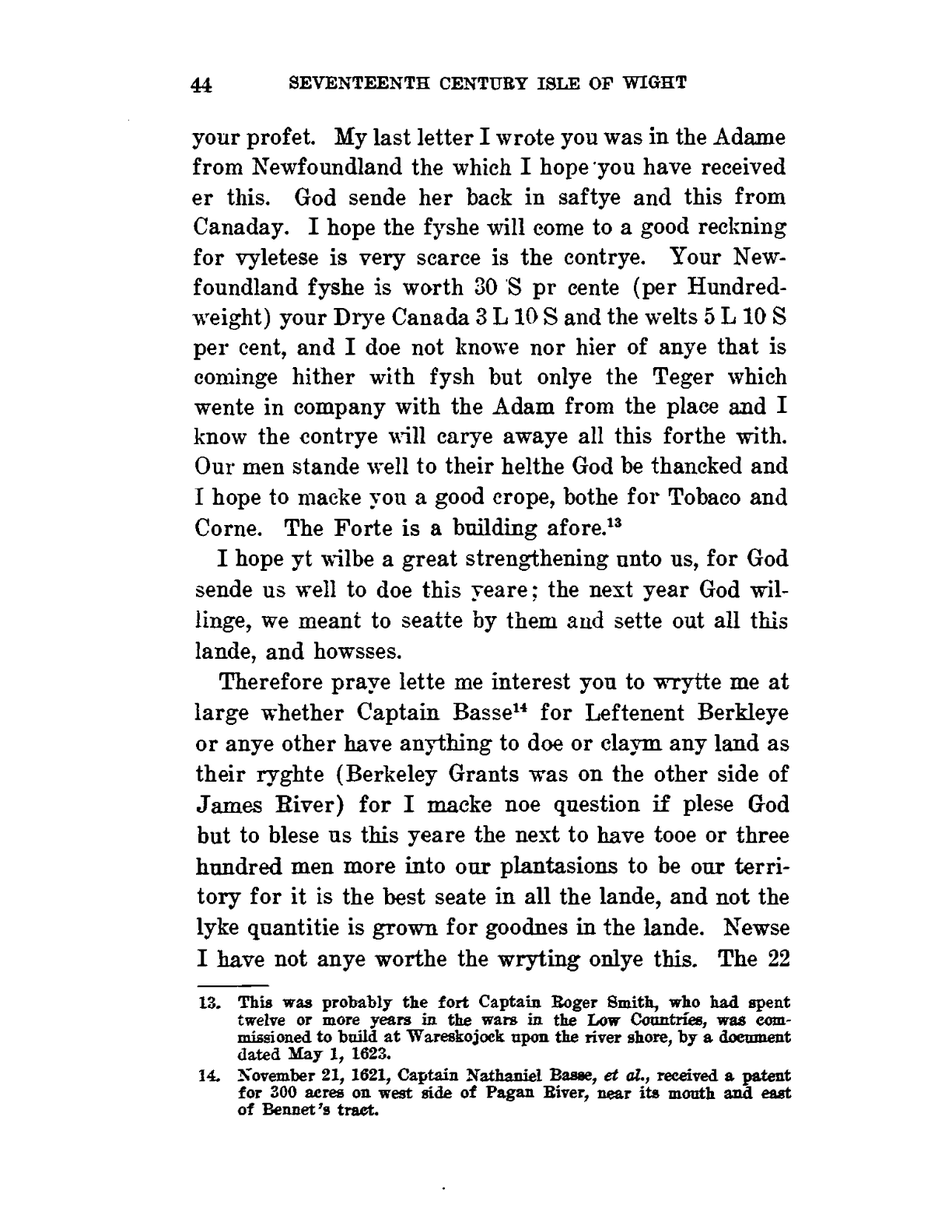 44 SEVENTEENTH CENTURY ISLE OF WIGHT

your profet. My last letter I wrote you was in the Adame from Newfoundland the which I hope you have received er this. God sende her back in saftye and this from Canaday. I hope the fyshe will come to a good reckning for vyletese is very scarce is the contrye. Your Newfoundland fyshe is worth 30 S pr cente (per Hundredweight) your Drye Canada 3 L 10 S and the welts 5 L 10 S per cent, and I doe not knowe nor hier of anye that is cominge hither with fysh but onlye the Teger which wente in company with the Adam from the place and I know the contrye will carye awaye all this forthe with. Our men stande well to their helthe God be thancked and I hope to macke you a good crope, bothe for Tobaco and Corne. The Forte is a building afore.$^{13}$

I hope yt wilbe a great strengthening unto us, for God sende us well to doe this yeare; the next year God willinge, we meant to seatte by them and sette out all this lande, and howsses.

Therefore praye lette me interest you to wrytte me at large whether Captain Basse$^{14}$ for Leftenent Berkleye or anye other have anything to doe or claym any land as their ryghte (Berkeley Grants was on the other side of James River) for I macke noe question if plese God but to blese us this yeare the next to have tooe or three hundred men more into our plantasions to be our territory for it is the best seate in all the lande, and not the lyke quantitie is grown for goodnes in the lande. Newse I have not anye worthe the wryting onlye this. The 22

13. This was probably the fort Captain Roger Smith, who had spent twelve or more years in the wars in the Low Countries, was commissioned to build at Wareskojock upon the river shore, by a document dated May 1, 1623.

14. November 21, 1621, Captain Nathaniel Basse, et al., received a patent for 300 acres on west side of Pagan River, near its mouth and east of Bennet's tract.